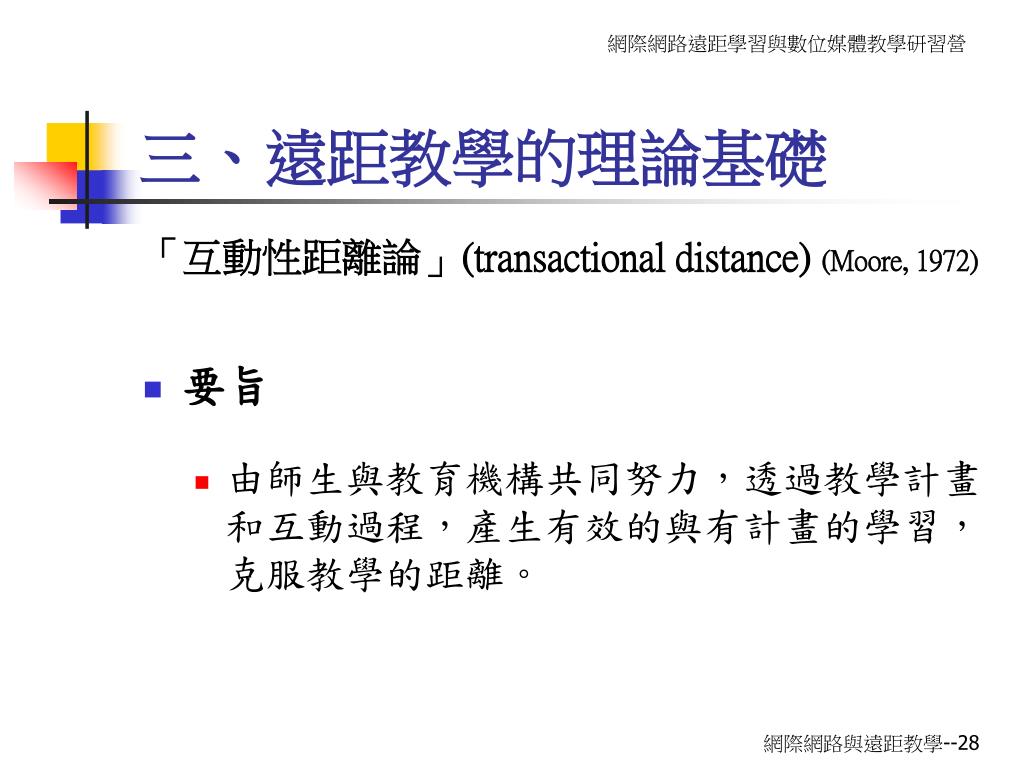 網際網路遠距學習與數位媒體教學研習營

三、遠距教學的理論基礎

「互動性距離論」(transactional distance) (Moore, 1972)

要旨

由師生與教育機構共同努力，透過教學計畫和互動過程，產生有效的與有計畫的學習，克服教學的距離。

網際網路與遠距教學--28